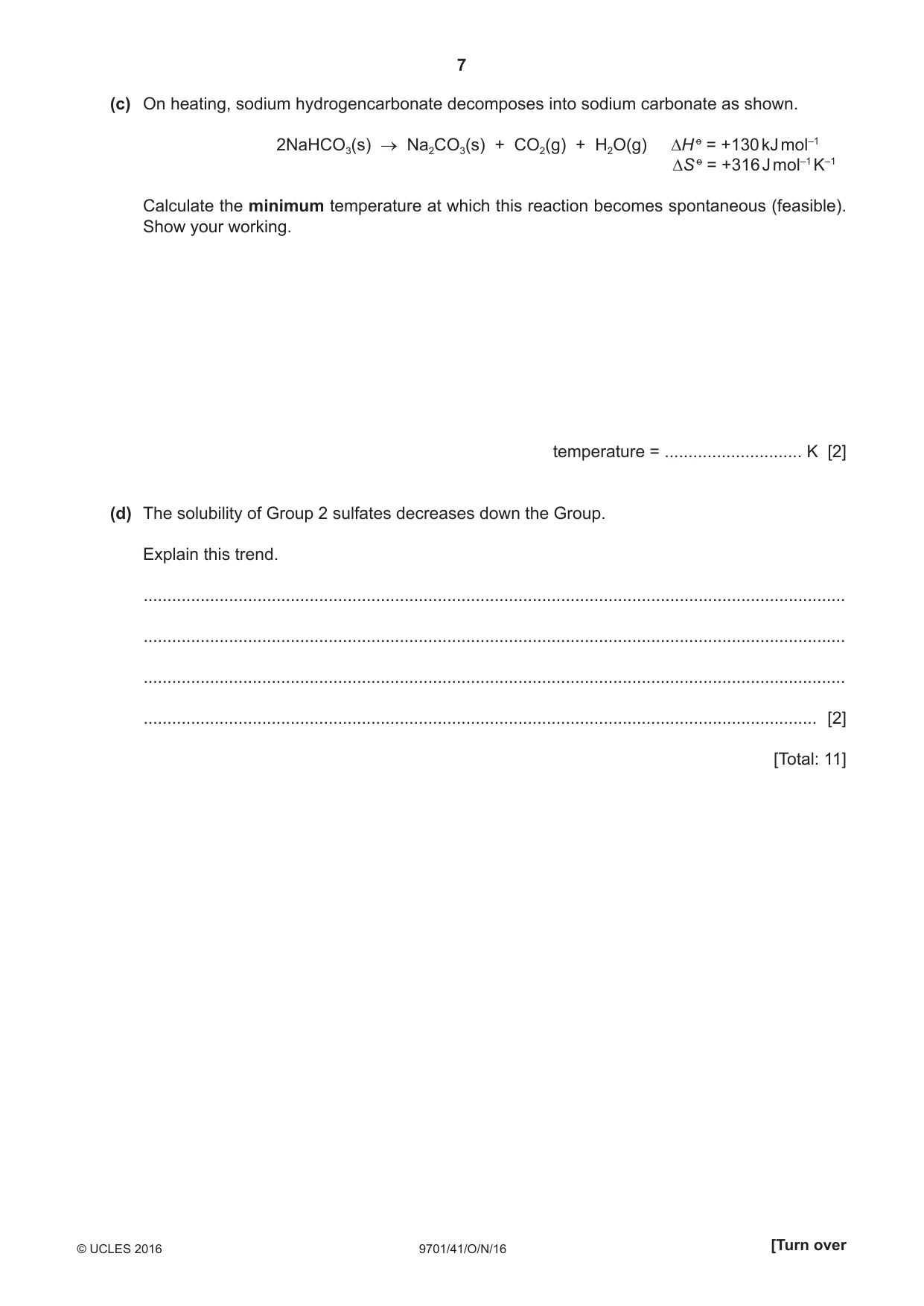 7

(c) On heating, sodium hydrogencarbonate decomposes into sodium carbonate as shown.

$2NaHCO_3(s) \rightarrow Na_2CO_3(s) + CO_2(g) + H_2O(g)$ $\Delta H^\ominus = +130\,kJ\,mol^{-1}$
$\Delta S^\ominus = +316\,J\,mol^{-1}\,K^{-1}$

Calculate the minimum temperature at which this reaction becomes spontaneous (feasible). Show your working.

temperature = ____ K [2]

(d) The solubility of Group 2 sulfates decreases down the Group.

Explain this trend.

____

____

____

____ [2]

[Total: 11]

© UCLES 2016 9701/41/O/N/16 [Turn over